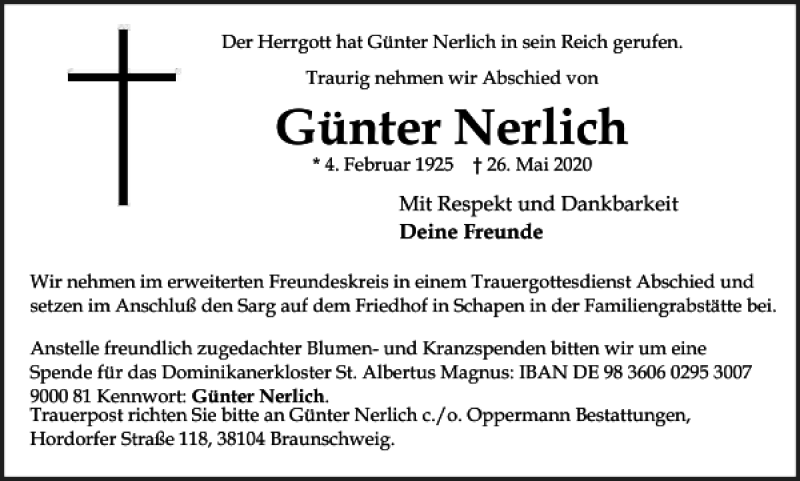 Der Herrgott hat Günter Nerlich in sein Reich gerufen.

Traurig nehmen wir Abschied von

Günter Nerlich

* 4. Februar 1925 † 26. Mai 2020

Mit Respekt und Dankbarkeit
Deine Freunde

Wir nehmen im erweiterten Freundeskreis in einem Trauergottesdienst Abschied und setzen im Anschluß den Sarg auf dem Friedhof in Schapen in der Familiengrabstätte bei.

Anstelle freundlich zugedachter Blumen- und Kranzspenden bitten wir um eine Spende für das Dominikanerkloster St. Albertus Magnus: IBAN DE 98 3606 0295 3007 9000 81 Kennwort: Günter Nerlich.
Trauerpost richten Sie bitte an Günter Nerlich c./o. Oppermann Bestattungen, Hordorfer Straße 118, 38104 Braunschweig.